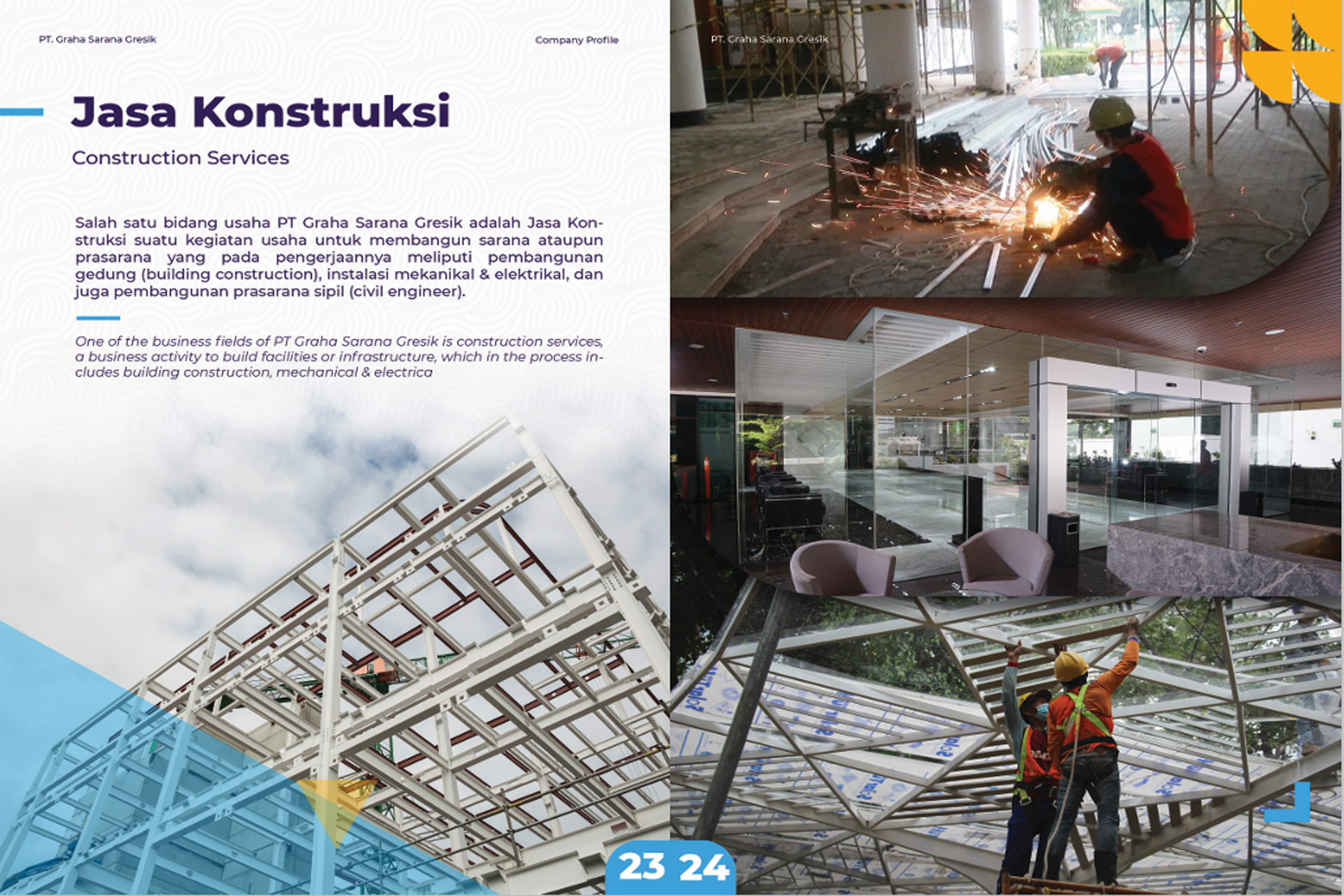 PT. Graha Sarana Gresik

Company Profile

Jasa Konstruksi

Construction Services

Salah satu bidang usaha PT Graha Sarana Gresik adalah Jasa Konstruksi suatu kegiatan usaha untuk membangun sarana ataupun prasarana yang pada pengerjaannya meliputi pembangunan gedung (building construction), instalasi mekanikal & elektrikal, dan juga pembangunan prasarana sipil (civil engineer).

One of the business fields of PT Graha Sarana Gresik is construction services, a business activity to build facilities or infrastructure, which in the process includes building construction, mechanical & electrica

PT. Graha Sarana Gresik

23 24